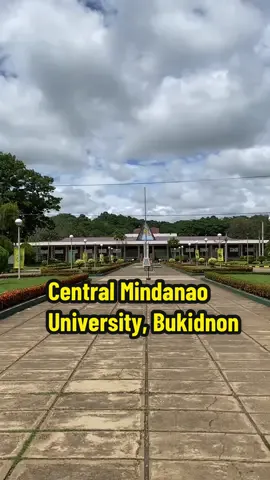 Central Mindanao University, Bukidnon